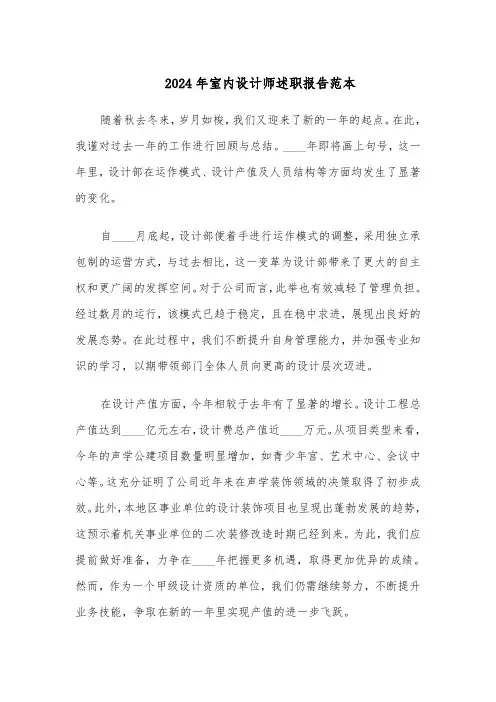 2024年室内设计师述职报告范本

随着秋去冬来，岁月如梭，我们又迎来了新的一年的起点。在此，我谨对过去一年的工作进行回顾与总结。____年即将画上句号，这一年里，设计部在运作模式、设计产值及人员结构等方面均发生了显著的变化。

自____月底起，设计部便着手进行运作模式的调整，采用独立承包制的运营方式，与过去相比，这一变革为设计部带来了更大的自主权和更广阔的发挥空间。对于公司而言，此举也有效减轻了管理负担。经过数月的运行，该模式已趋于稳定，且在稳中求进，展现出良好的发展态势。在此过程中，我们不断提升自身管理能力，并加强专业知识的学习，以期带领部门全体人员向更高的设计层次迈进。

在设计产值方面，今年相较于去年有了显著的增长。设计工程总产值达到____亿元左右，设计费总产值近____万元。从项目类型来看，今年的声学公建项目数量明显增加，如青少年宫、艺术中心、会议中心等。这充分证明了公司近年来在声学装饰领域的决策取得了初步成效。此外，本地区事业单位的设计装饰项目也呈现出蓬勃发展的趋势，这预示着机关事业单位的二次装修改造时期已经到来。为此，我们应提前做好准备，力争在____年把握更多机遇，取得更加优异的成绩。然而，作为一个甲级设计资质的单位，我们仍需继续努力，不断提升业务技能，争取在新的一年里实现产值的进一步飞跃。